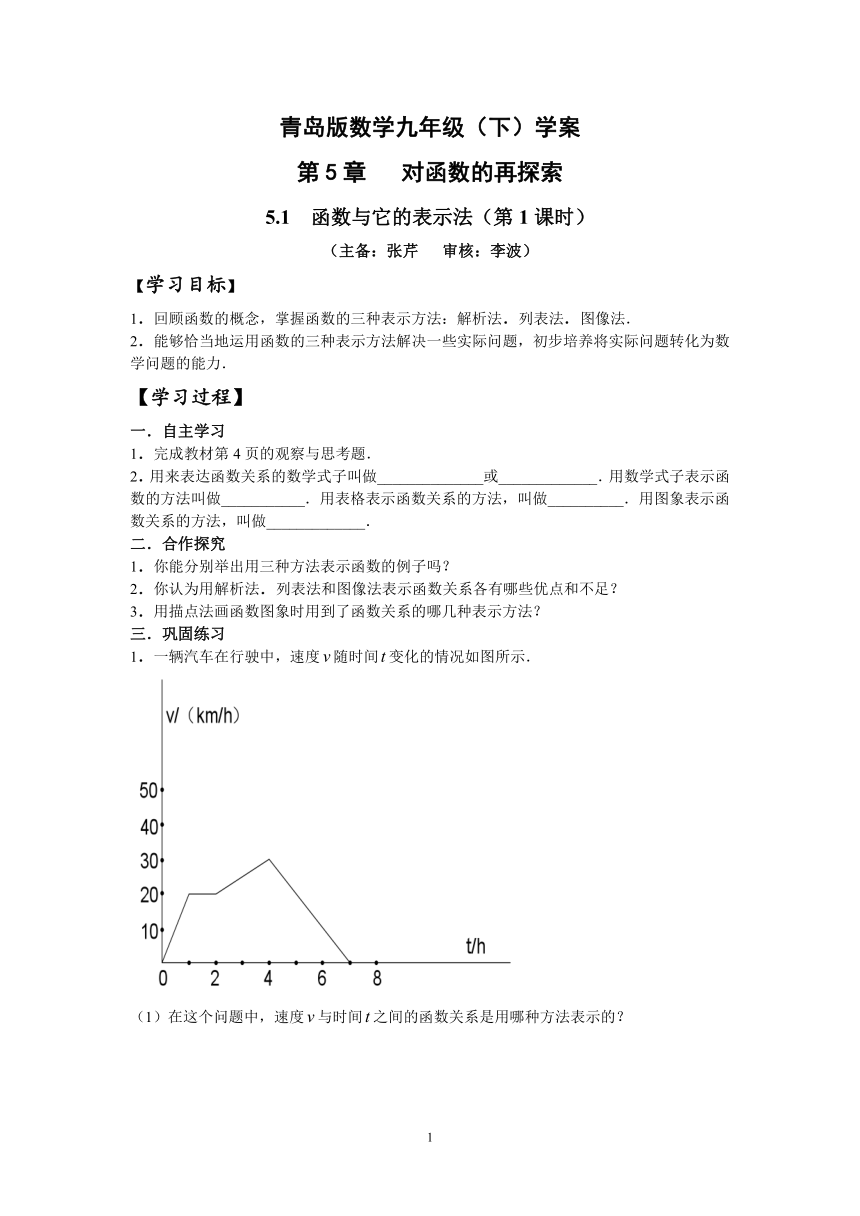 青岛版数学九年级（下）学案

第 5 章　对函数的再探索

5.1　函数与它的表示法（第 1 课时）

（主备：张芹　审核：李波）

【学习目标】

1．回顾函数的概念，掌握函数的三种表示方法：解析法．列表法．图像法．
2．能够恰当地运用函数的三种表示方法解决一些实际问题，初步培养将实际问题转化为数学问题的能力．

【学习过程】

一．自主学习
1．完成教材第 4 页的观察与思考题．
2．用来表达函数关系的数学式子叫做______________或_____________．用数学式子表示函数的方法叫做___________．用表格表示函数关系的方法，叫做__________．用图象表示函数关系的方法，叫做_____________．
二．合作探究
1．你能分别举出用三种方法表示函数的例子吗？
2．你认为用解析法．列表法和图像法表示函数关系各有哪些优点和不足？
3．用描点法画函数图象时用到了函数关系的哪几种表示方法？
三．巩固练习
1．一辆汽车在行驶中，速度 $v$ 随时间 $t$ 变化的情况如图所示．

v/（km/h）
50
40
30
20
10
0
2
4
6
8
t/h

（1）在这个问题中，速度 $v$ 与时间 $t$ 之间的函数关系是用哪种方法表示的？

1